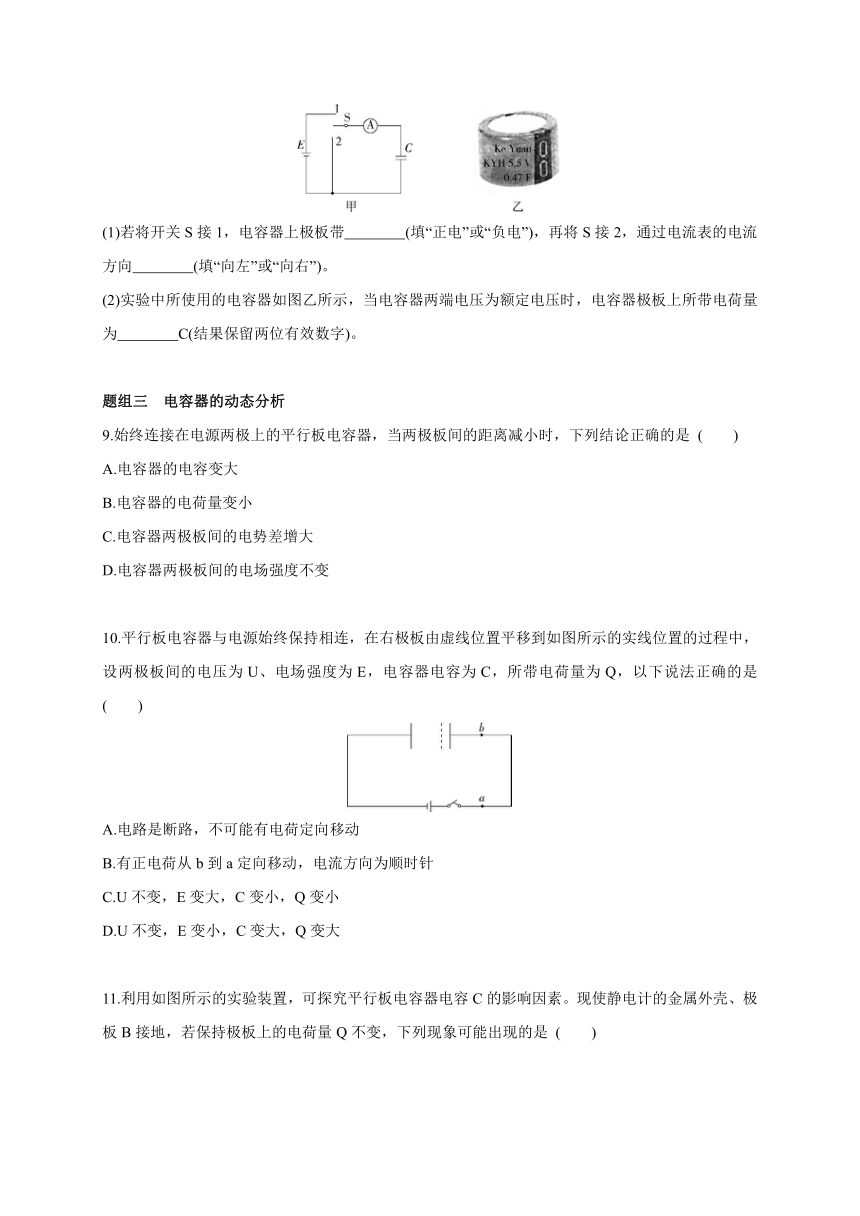 1
S
A
E
2
C
甲
Ke Yuan
KYH 5.5 V
0.47 F
乙

(1)若将开关 S 接 1，电容器上极板带________(填“正电”或“负电”)，再将 S 接 2，通过电流表的电流方向________(填“向左”或“向右”)。

(2)实验中所使用的电容器如图乙所示，当电容器两端电压为额定电压时，电容器极板上所带电荷量为________C(结果保留两位有效数字)。

题组三　电容器的动态分析

9.始终连接在电源两极上的平行板电容器，当两极板间的距离减小时，下列结论正确的是 (　　)

A.电容器的电容变大

B.电容器的电荷量变小

C.电容器两极板间的电势差增大

D.电容器两极板间的电场强度不变

10.平行板电容器与电源始终保持相连，在右极板由虚线位置平移到如图所示的实线位置的过程中，设两极板间的电压为 U、电场强度为 E，电容器电容为 C，所带电荷量为 Q，以下说法正确的是 (　　)

b
a

A.电路是断路，不可能有电荷定向移动

B.有正电荷从 b 到 a 定向移动，电流方向为顺时针

C.U 不变，E 变大，C 变小，Q 变小

D.U 不变，E 变小，C 变大，Q 变大

11.利用如图所示的实验装置，可探究平行板电容器电容 C 的影响因素。现使静电计的金属外壳、极板 B 接地，若保持极板上的电荷量 Q 不变，下列现象可能出现的是 (　　)